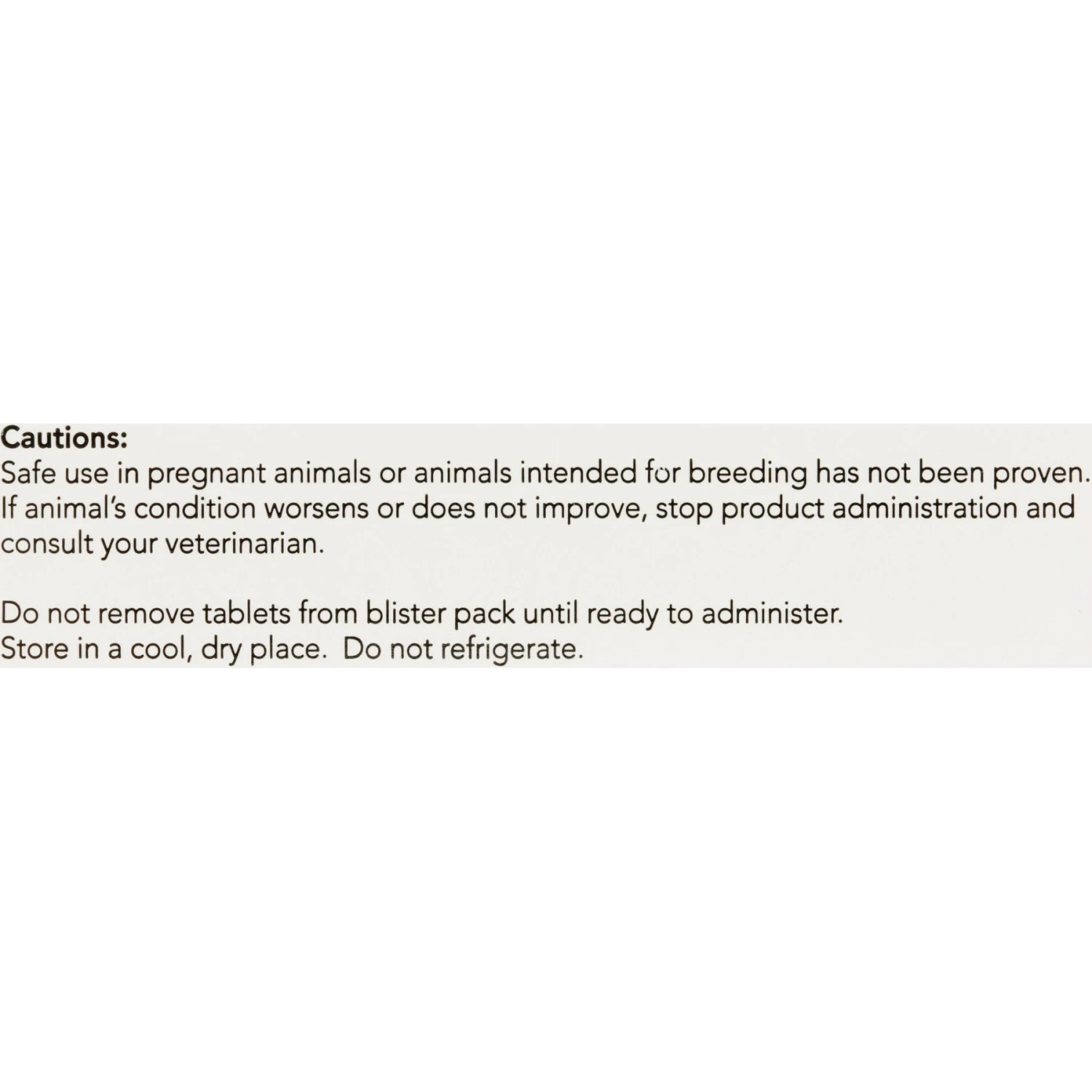 Cautions:
Safe use in pregnant animals or animals intended for breeding has not been proven. If animal's condition worsens or does not improve, stop product administration and consult your veterinarian.

Do not remove tablets from blister pack until ready to administer.
Store in a cool, dry place. Do not refrigerate.